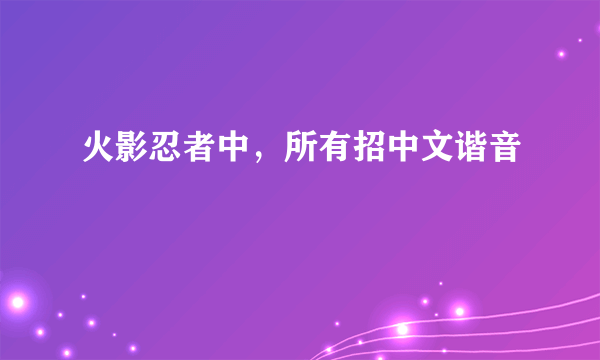 火影忍者中，所有招中文谐音